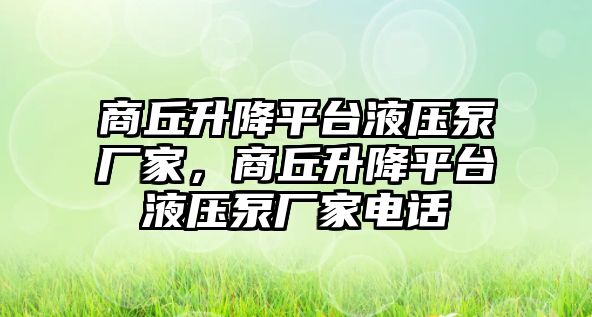 商丘升降平台液压泵厂家，商丘升降平台液压泵厂家电话